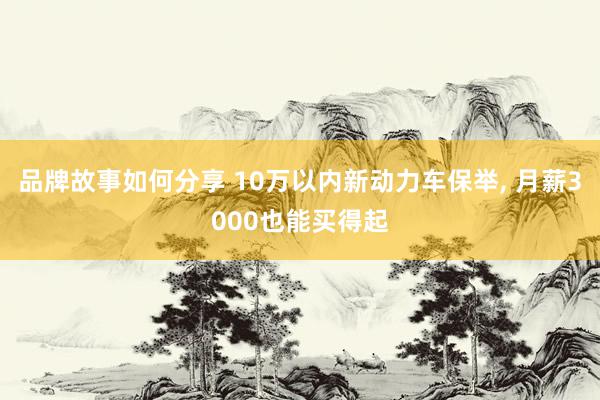 品牌故事如何分享 10万以内新动力车保举, 月薪3000也能买得起